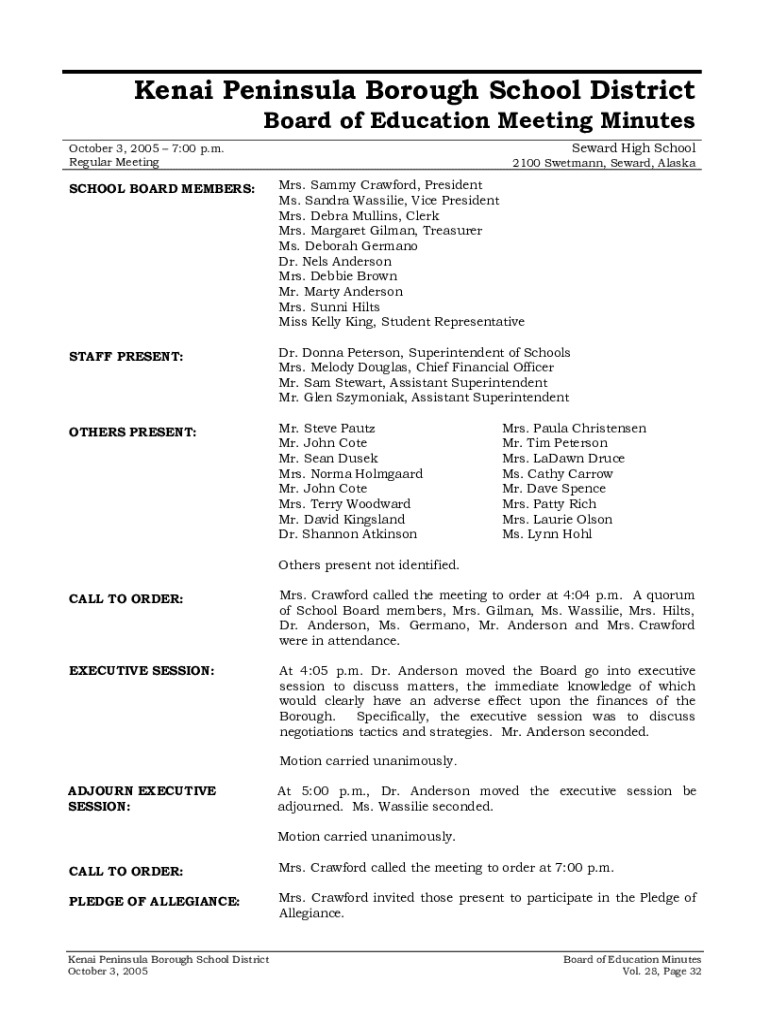 Kenai Peninsula Borough School District
Board of Education Meeting Minutes

October 3, 2005 – 7:00 p.m.
Regular Meeting

Seward High School
2100 Swetmann, Seward, Alaska

SCHOOL BOARD MEMBERS:

Mrs. Sammy Crawford, President
Ms. Sandra Wassilie, Vice President
Mrs. Debra Mullins, Clerk
Mrs. Margaret Gilman, Treasurer
Ms. Deborah Germano
Dr. Nels Anderson
Mrs. Debbie Brown
Mr. Marty Anderson
Mrs. Sunni Hilts
Miss Kelly King, Student Representative

STAFF PRESENT:

Dr. Donna Peterson, Superintendent of Schools
Mrs. Melody Douglas, Chief Financial Officer
Mr. Sam Stewart, Assistant Superintendent
Mr. Glen Szymoniak, Assistant Superintendent

OTHERS PRESENT:

Mr. Steve Pautz
Mr. John Cote
Mr. Sean Dusek
Mrs. Norma Holmgaard
Mr. John Cote
Mrs. Terry Woodward
Mr. David Kingsland
Dr. Shannon Atkinson

Mrs. Paula Christensen
Mr. Tim Peterson
Mrs. LaDawn Druce
Ms. Cathy Carrow
Mr. Dave Spence
Mrs. Patty Rich
Mrs. Laurie Olson
Ms. Lynn Hohl

Others present not identified.

CALL TO ORDER:

Mrs. Crawford called the meeting to order at 4:04 p.m. A quorum of School Board members, Mrs. Gilman, Ms. Wassilie, Mrs. Hilts, Dr. Anderson, Ms. Germano, Mr. Anderson and Mrs. Crawford were in attendance.

EXECUTIVE SESSION:

At 4:05 p.m. Dr. Anderson moved the Board go into executive session to discuss matters, the immediate knowledge of which would clearly have an adverse effect upon the finances of the Borough. Specifically, the executive session was to discuss negotiations tactics and strategies. Mr. Anderson seconded.

Motion carried unanimously.

ADJOURN EXECUTIVE SESSION:

At 5:00 p.m., Dr. Anderson moved the executive session be adjourned. Ms. Wassilie seconded.

Motion carried unanimously.

CALL TO ORDER:

Mrs. Crawford called the meeting to order at 7:00 p.m.

PLEDGE OF ALLEGIANCE:

Mrs. Crawford invited those present to participate in the Pledge of Allegiance.

Kenai Peninsula Borough School District
October 3, 2005

Board of Education Minutes
Vol. 28, Page 32